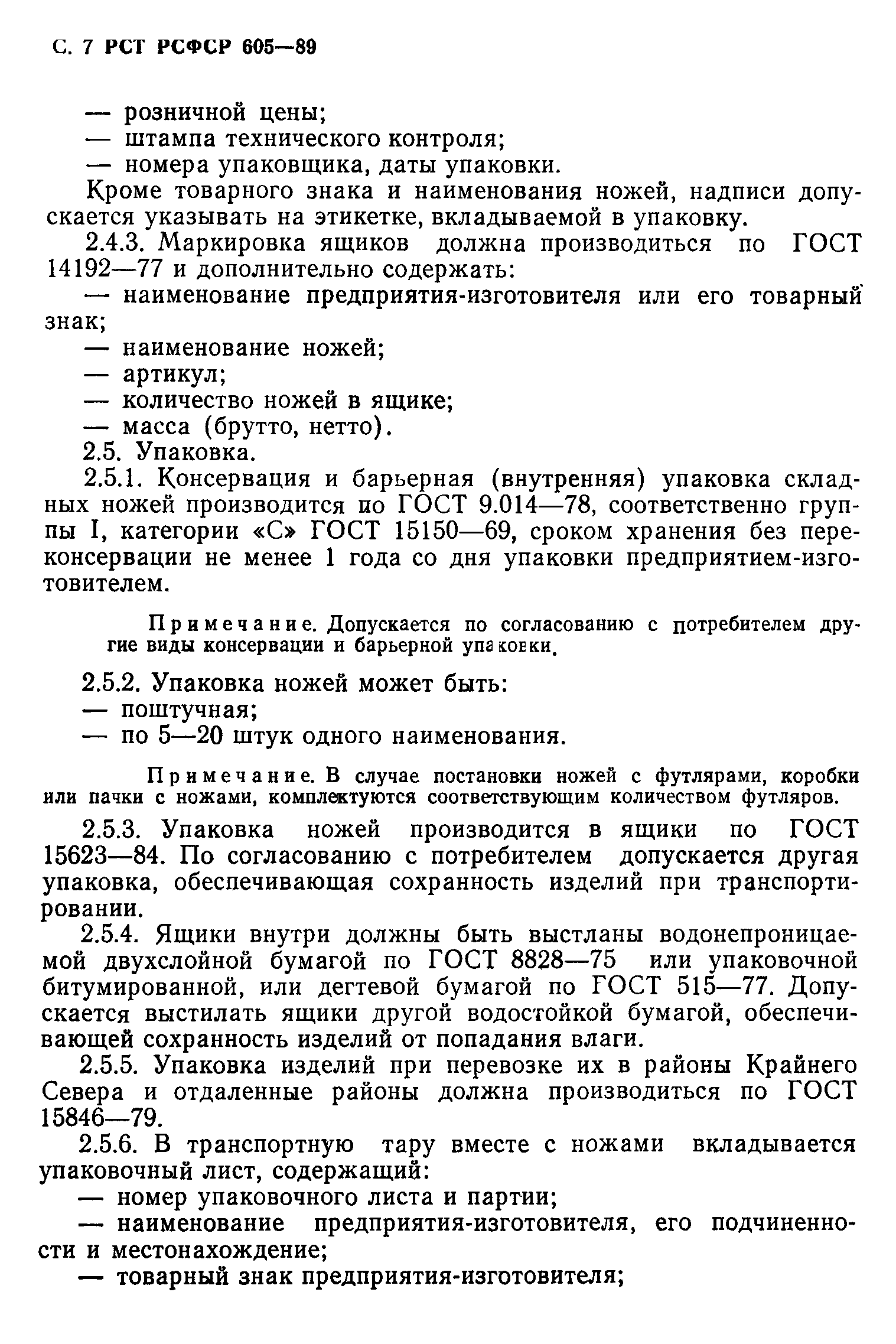 С. 7 РСТ РСФСР 605—89

— розничной цены;
— штампа технического контроля;
— номера упаковщика, даты упаковки.

Кроме товарного знака и наименования ножей, надписи допускается указывать на этикетке, вкладываемой в упаковку.

2.4.3. Маркировка ящиков должна производиться по ГОСТ 14192—77 и дополнительно содержать:

— наименование предприятия-изготовителя или его товарный знак;
— наименование ножей;
— артикул;
— количество ножей в ящике;
— масса (брутто, нетто).

2.5. Упаковка.

2.5.1. Консервация и барьерная (внутренняя) упаковка складных ножей производится по ГОСТ 9.014—78, соответственно группы I, категории «С» ГОСТ 15150—69, сроком хранения без переконсервации не менее 1 года со дня упаковки предприятием-изготовителем.

Примечание. Допускается по согласованию с потребителем другие виды консервации и барьерной упаковки.

2.5.2. Упаковка ножей может быть:
— поштучная;
— по 5—20 штук одного наименования.

Примечание. В случае постановки ножей с футлярами, коробки или пачки с ножами, комплектуются соответствующим количеством футляров.

2.5.3. Упаковка ножей производится в ящики по ГОСТ 15623—84. По согласованию с потребителем допускается другая упаковка, обеспечивающая сохранность изделий при транспортировании.

2.5.4. Ящики внутри должны быть выстланы водонепроницаемой двухслойной бумагой по ГОСТ 8828—75 или упаковочной битумированной, или дегтевой бумагой по ГОСТ 515—77. Допускается выстилать ящики другой водостойкой бумагой, обеспечивающей сохранность изделий от попадания влаги.

2.5.5. Упаковка изделий при перевозке их в районы Крайнего Севера и отдаленные районы должна производиться по ГОСТ 15846—79.

2.5.6. В транспортную тару вместе с ножами вкладывается упаковочный лист, содержащий:
— номер упаковочного листа и партии;
— наименование предприятия-изготовителя, его подчиненности и местонахождение;
— товарный знак предприятия-изготовителя;